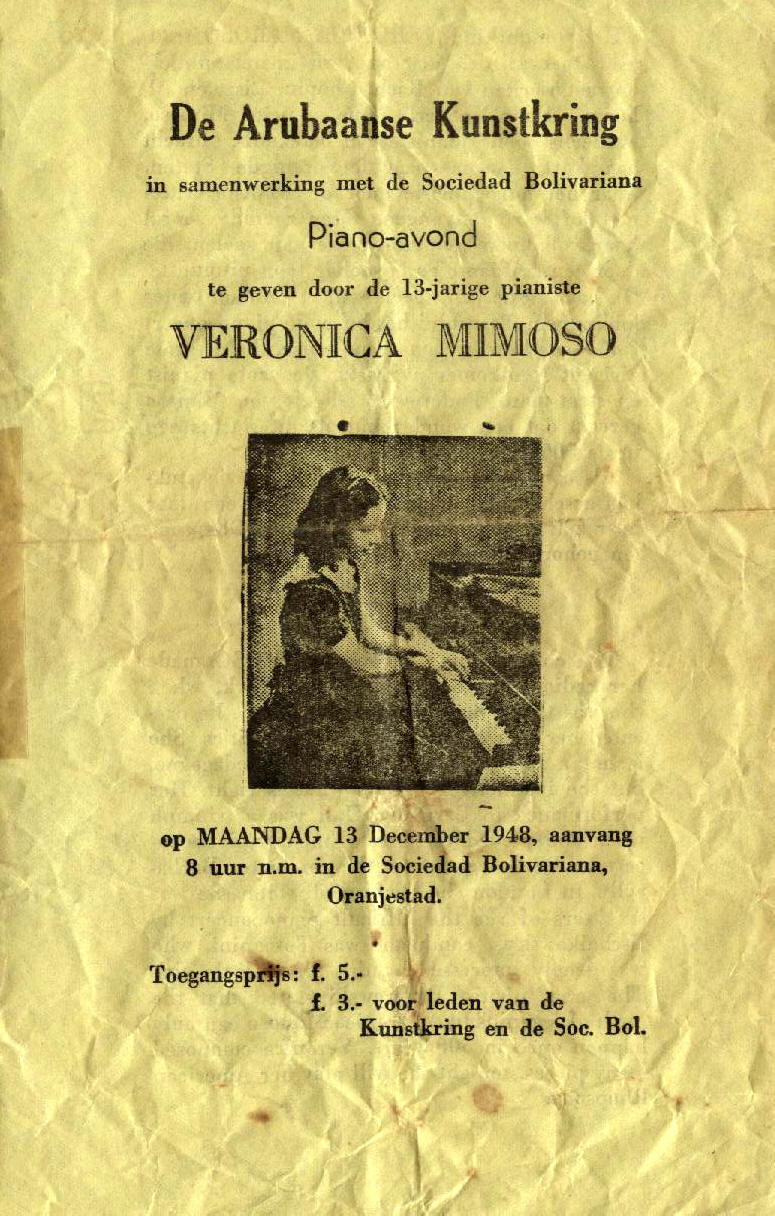 De Arubaanse Kunstkring

in samenwerking met de Sociedad Bolivariana

Piano-avond

te geven door de 13-jarige pianiste

VERONICA MIMOSO

op MAANDAG 13 December 1948, aanvang 8 uur n.m. in de Sociedad Bolivariana, Oranjestad.

Toegangsprijs: f. 5.-
f. 3.- voor leden van de Kunstkring en de Soc. Bol.